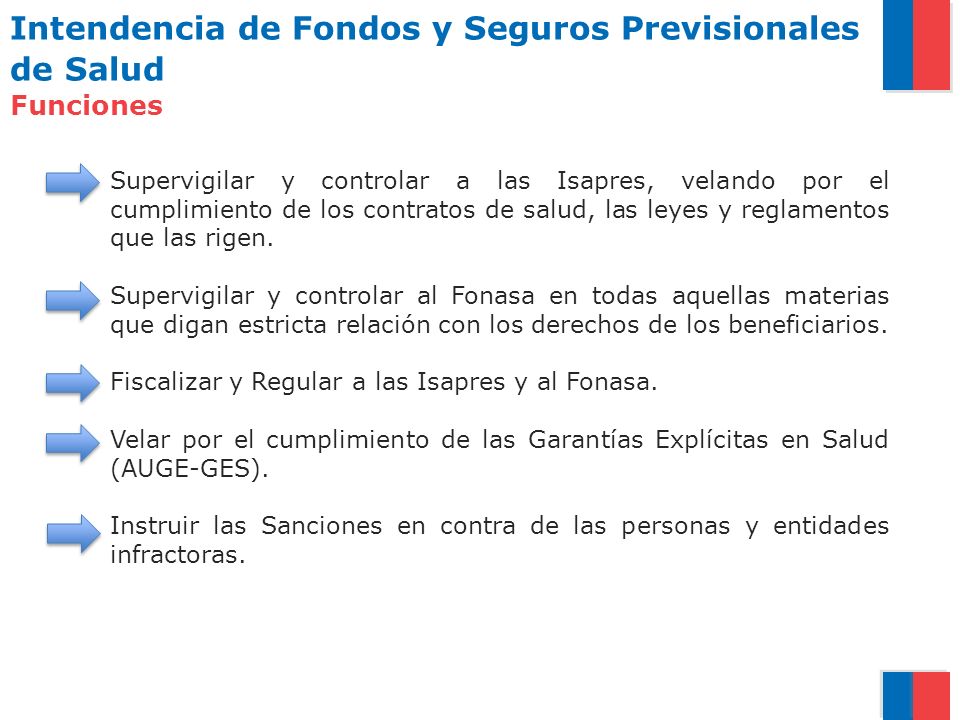 Intendencia de Fondos y Seguros Previsionales de Salud
Funciones

Supervigilar y controlar a las Isapres, velando por el cumplimiento de los contratos de salud, las leyes y reglamentos que las rigen.

Supervigilar y controlar al Fonasa en todas aquellas materias que digan estricta relación con los derechos de los beneficiarios.

Fiscalizar y Regular a las Isapres y al Fonasa.

Velar por el cumplimiento de las Garantías Explícitas en Salud (AUGE-GES).

Instruir las Sanciones en contra de las personas y entidades infractoras.